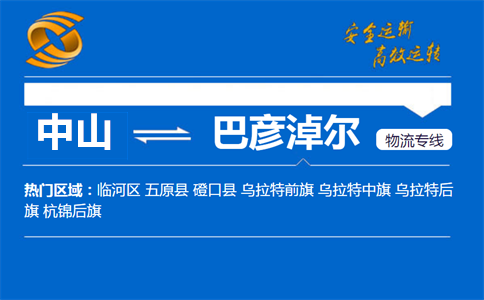 安全运输
高效运转

中山 巴彦淖尔 物流专线

热门区域：临河区 五原县 磴口县 乌拉特前旗 乌拉特中旗 乌拉特后旗 杭锦后旗